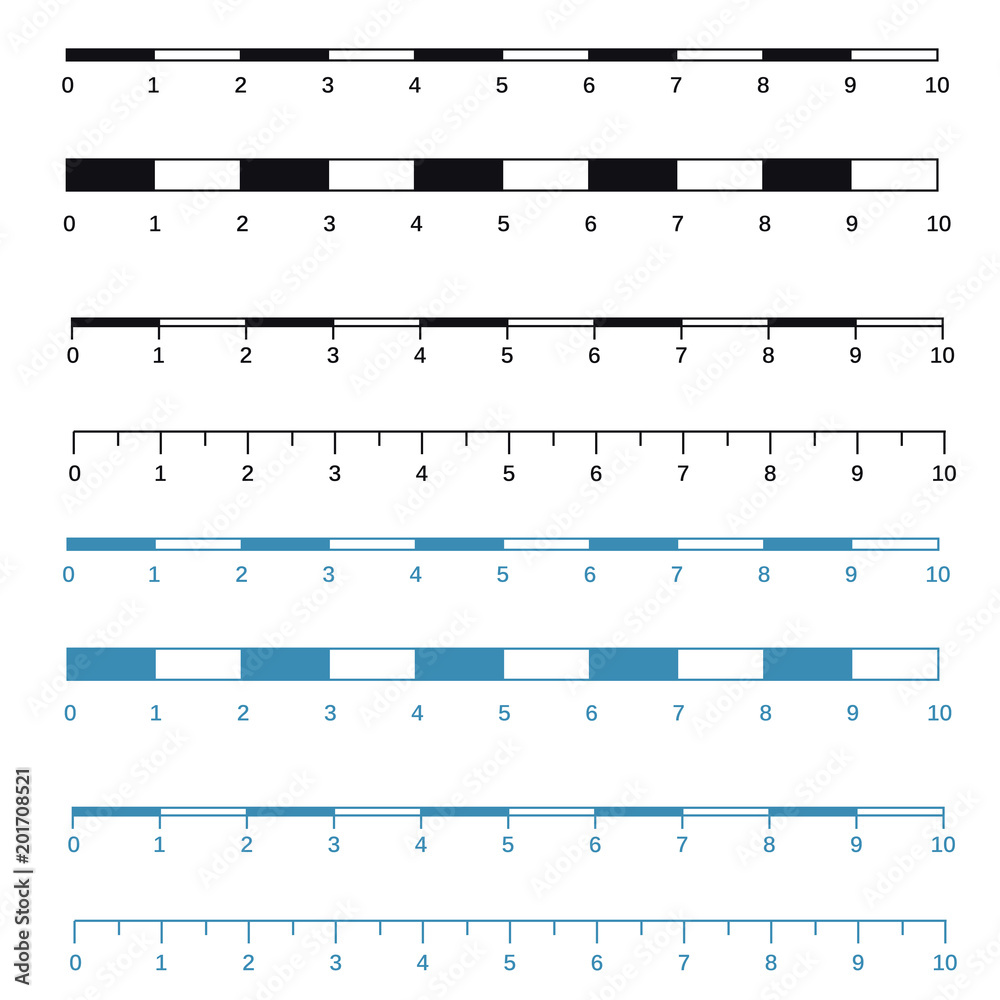 0 1 2 3 4 5 6 7 8 9 10

0 1 2 3 4 5 6 7 8 9 10

0 1 2 3 4 5 6 7 8 9 10

0 1 2 3 4 5 6 7 8 9 10

0 1 2 3 4 5 6 7 8 9 10

0 1 2 3 4 5 6 7 8 9 10

0 1 2 3 4 5 6 7 8 9 10

0 1 2 3 4 5 6 7 8 9 10

Adobe Stock | #201708521